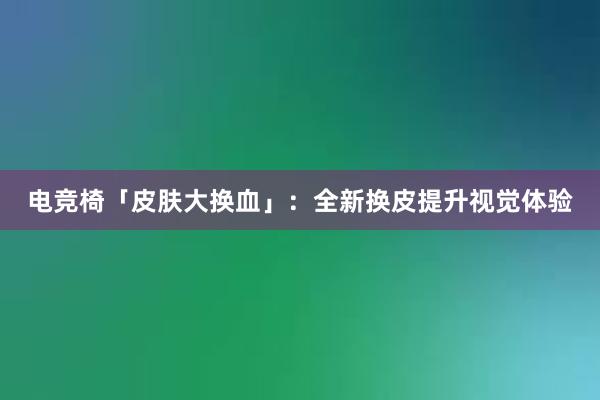 电竞椅「皮肤大换血」：全新换皮提升视觉体验